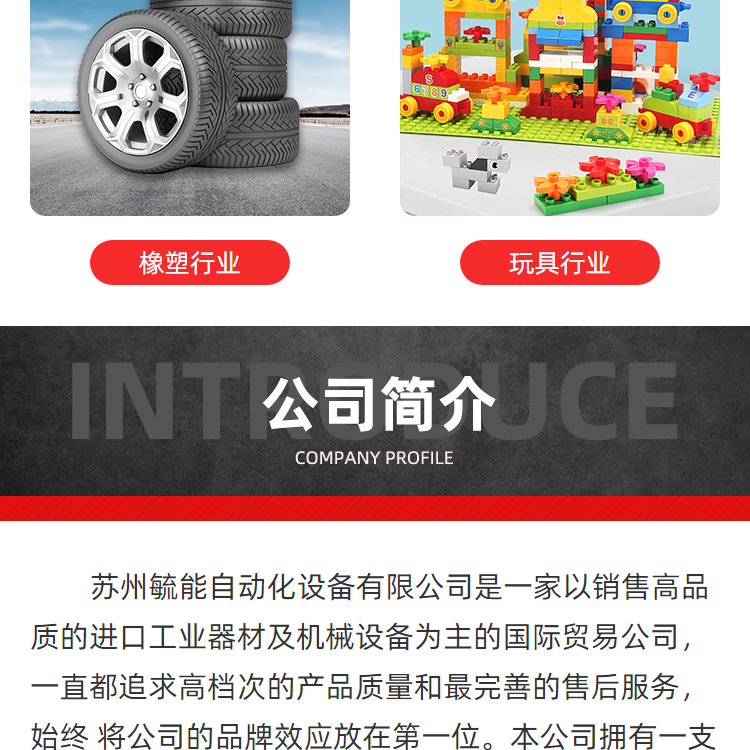 橡塑行业

玩具行业

INTRODUCE

公司简介

COMPANY PROFILE

苏州毓能自动化设备有限公司是一家以销售高品质的进口工业器材及机械设备为主的国际贸易公司，一直都追求高档次的产品质量和最完善的售后服务，始终 将公司的品牌效应放在第一位。本公司拥有一支